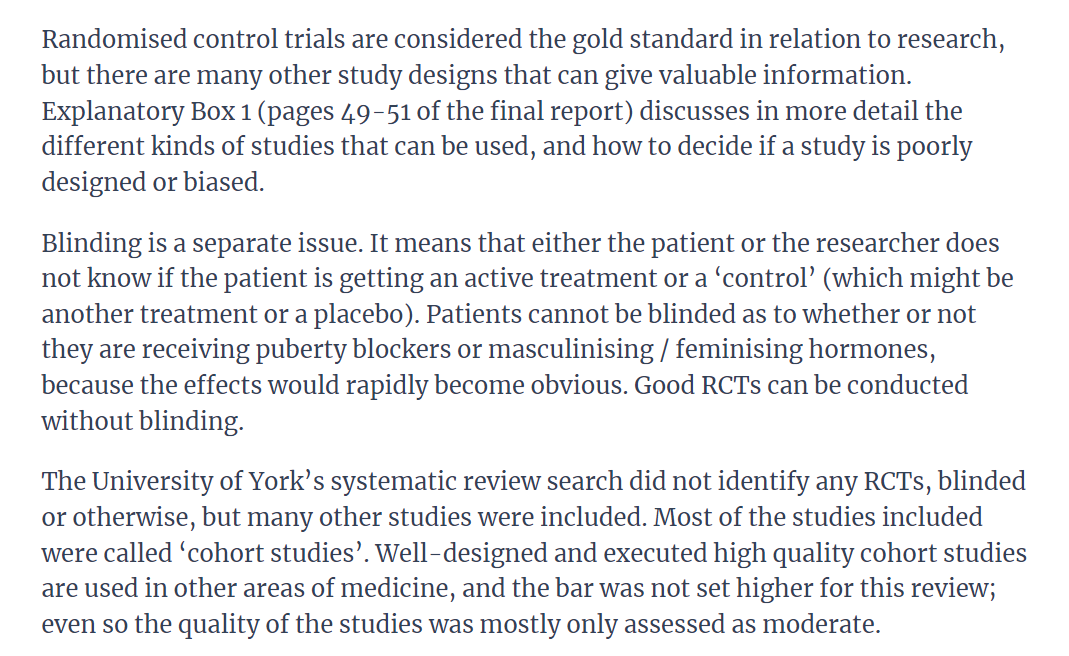 Randomised control trials are considered the gold standard in relation to research, but there are many other study designs that can give valuable information. Explanatory Box 1 (pages 49-51 of the final report) discusses in more detail the different kinds of studies that can be used, and how to decide if a study is poorly designed or biased.

Blinding is a separate issue. It means that either the patient or the researcher does not know if the patient is getting an active treatment or a ‘control’ (which might be another treatment or a placebo). Patients cannot be blinded as to whether or not they are receiving puberty blockers or masculinising / feminising hormones, because the effects would rapidly become obvious. Good RCTs can be conducted without blinding.

The University of York’s systematic review search did not identify any RCTs, blinded or otherwise, but many other studies were included. Most of the studies included were called ‘cohort studies’. Well-designed and executed high quality cohort studies are used in other areas of medicine, and the bar was not set higher for this review; even so the quality of the studies was mostly only assessed as moderate.